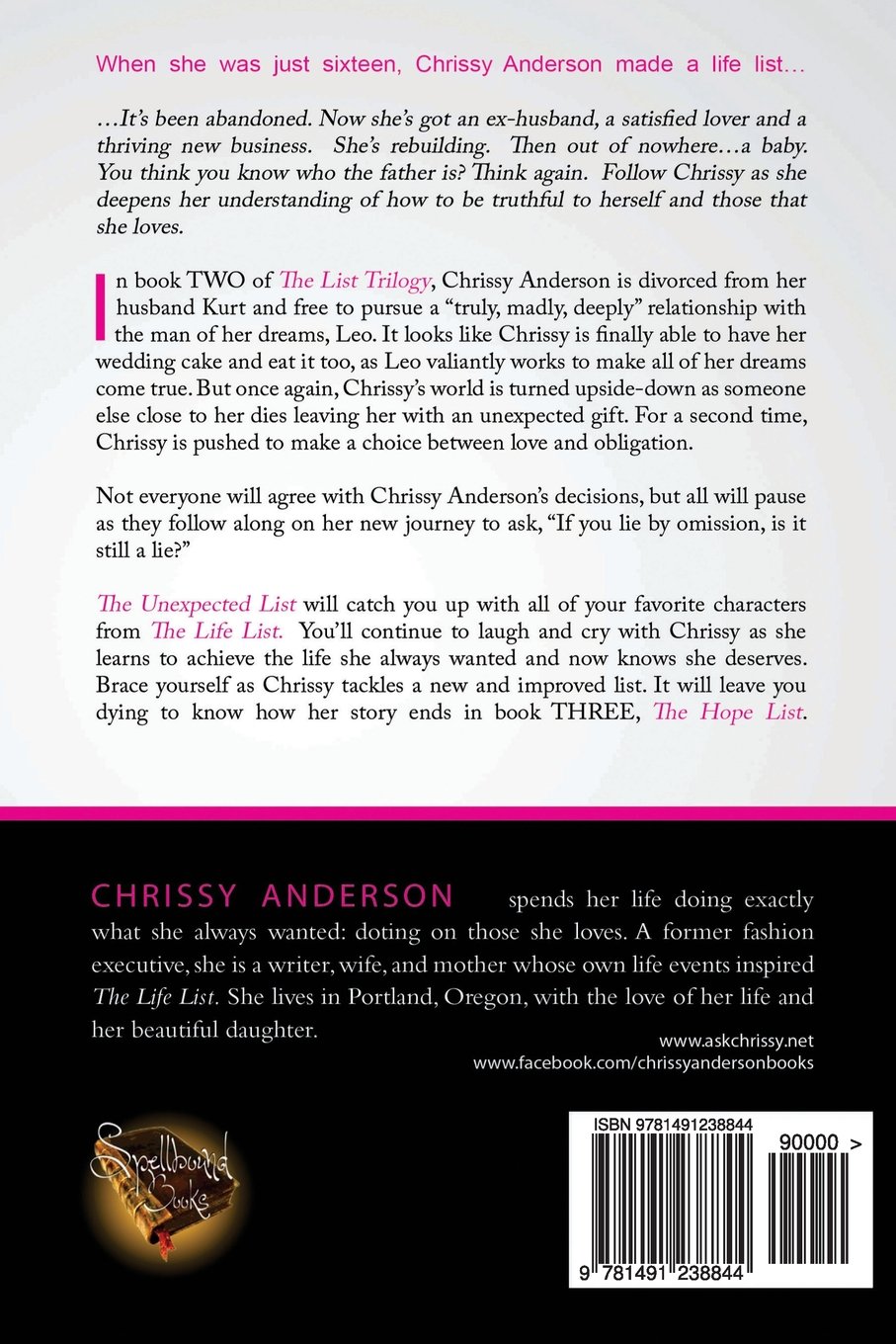 When she was just sixteen, Chrissy Anderson made a life list…

…It's been abandoned. Now she's got an ex-husband, a satisfied lover and a thriving new business. She's rebuilding. Then out of nowhere…a baby. You think you know who the father is? Think again. Follow Chrissy as she deepens her understanding of how to be truthful to herself and those that she loves.

In book TWO of The List Trilogy, Chrissy Anderson is divorced from her husband Kurt and free to pursue a "truly, madly, deeply" relationship with the man of her dreams, Leo. It looks like Chrissy is finally able to have her wedding cake and eat it too, as Leo valiantly works to make all of her dreams come true. But once again, Chrissy's world is turned upside-down as someone else close to her dies leaving her with an unexpected gift. For a second time, Chrissy is pushed to make a choice between love and obligation.

Not everyone will agree with Chrissy Anderson's decisions, but all will pause as they follow along on her new journey to ask, "If you lie by omission, is it still a lie?"

The Unexpected List will catch you up with all of your favorite characters from The Life List. You'll continue to laugh and cry with Chrissy as she learns to achieve the life she always wanted and now knows she deserves. Brace yourself as Chrissy tackles a new and improved list. It will leave you dying to know how her story ends in book THREE, The Hope List.

CHRISSY ANDERSON spends her life doing exactly what she always wanted: doting on those she loves. A former fashion executive, she is a writer, wife, and mother whose own life events inspired The Life List. She lives in Portland, Oregon, with the love of her life and her beautiful daughter.

www.askchrissy.net
www.facebook.com/chrissyandersonbooks

Spellbound Books

ISBN 9781491238844

90000 >

9 781491 238844